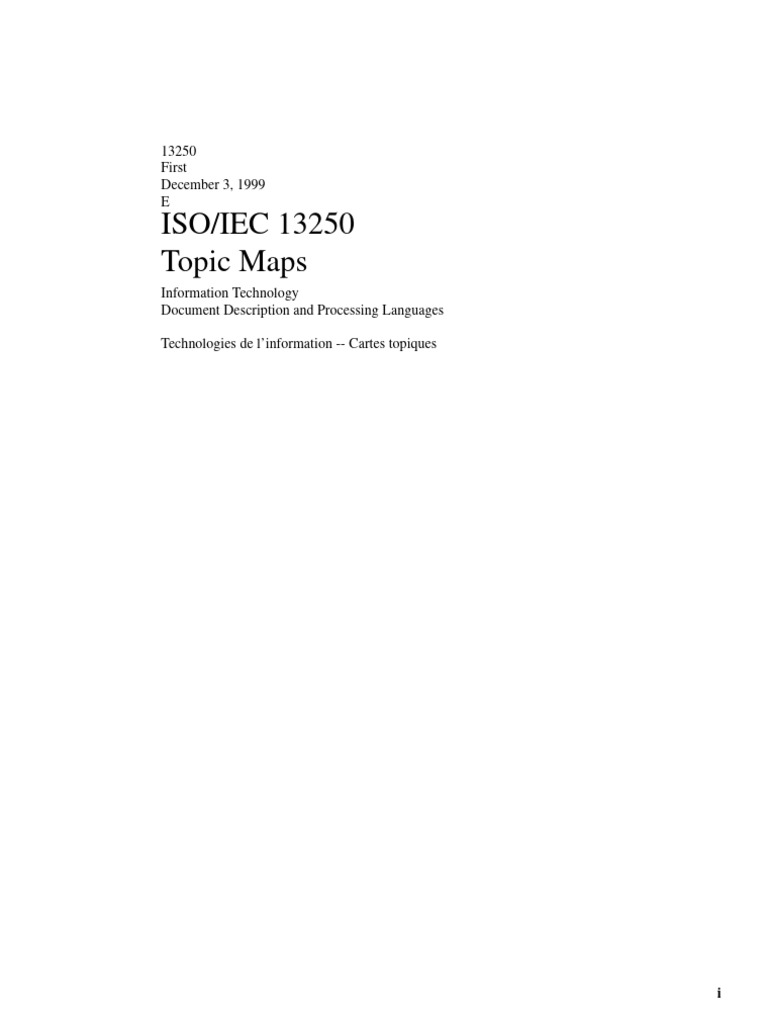 13250
First
December 3, 1999
E

ISO/IEC 13250
Topic Maps

Information Technology
Document Description and Processing Languages

Technologies de l'information -- Cartes topiques

i